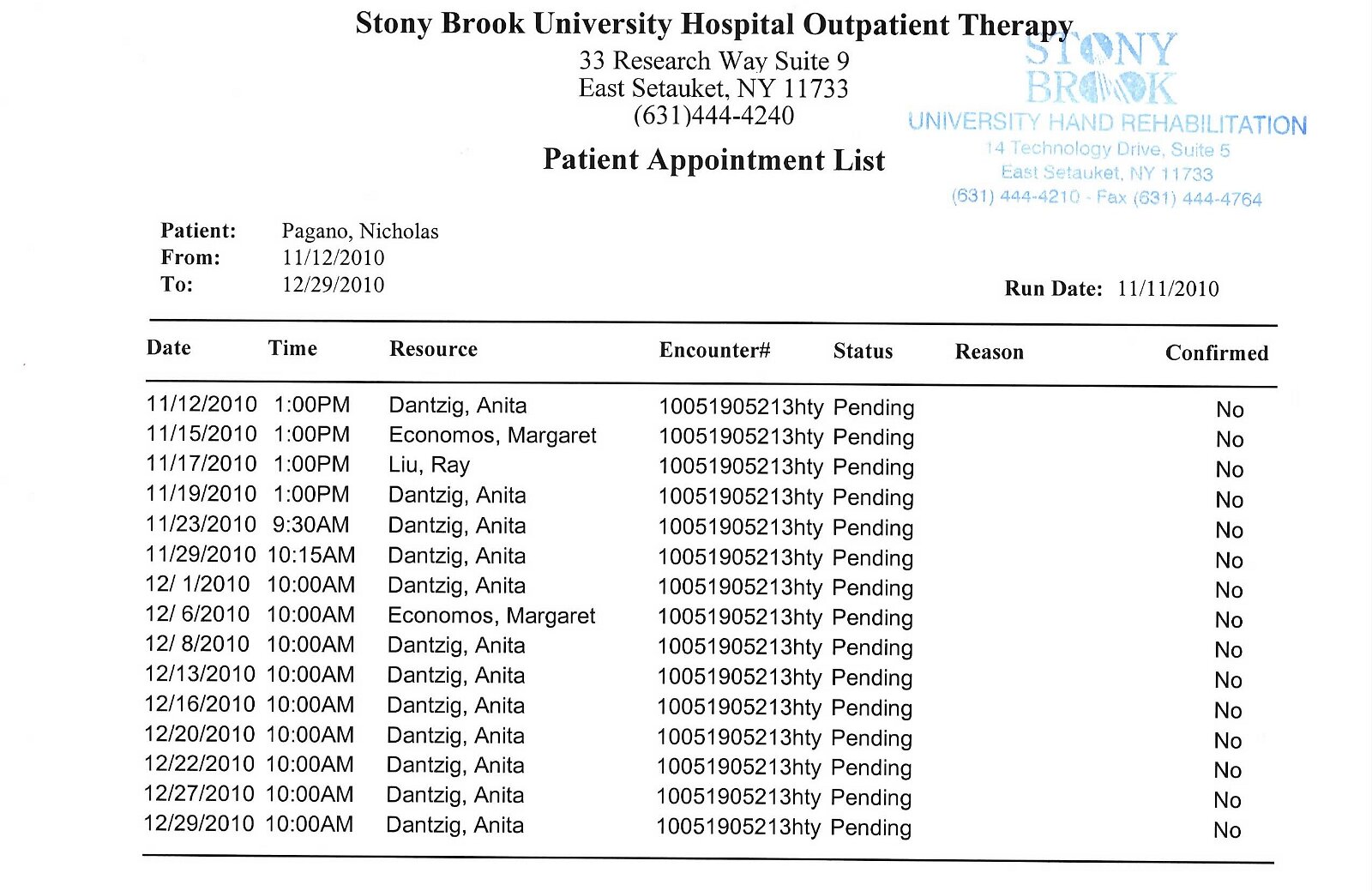 Stony Brook University Hospital Outpatient Therapy
33 Research Way Suite 9
East Setauket, NY 11733
(631)444-4240

STONY BROOK
UNIVERSITY HAND REHABILITATION
14 Technology Drive, Suite 5
East Setauket, NY 11733
(631) 444-4210 - Fax (631) 444-4764

Patient Appointment List

Patient: Pagano, Nicholas
From: 11/12/2010
To: 12/29/2010

Run Date: 11/11/2010

| Date | Time | Resource | Encounter# | Status | Reason | Confirmed |
|---|---|---|---|---|---|---|
| 11/12/2010 | 1:00PM | Dantzig, Anita | 10051905213hty | Pending | | No |
| 11/15/2010 | 1:00PM | Economos, Margaret | 10051905213hty | Pending | | No |
| 11/17/2010 | 1:00PM | Liu, Ray | 10051905213hty | Pending | | No |
| 11/19/2010 | 1:00PM | Dantzig, Anita | 10051905213hty | Pending | | No |
| 11/23/2010 | 9:30AM | Dantzig, Anita | 10051905213hty | Pending | | No |
| 11/29/2010 | 10:15AM | Dantzig, Anita | 10051905213hty | Pending | | No |
| 12/ 1/2010 | 10:00AM | Dantzig, Anita | 10051905213hty | Pending | | No |
| 12/ 6/2010 | 10:00AM | Economos, Margaret | 10051905213hty | Pending | | No |
| 12/ 8/2010 | 10:00AM | Dantzig, Anita | 10051905213hty | Pending | | No |
| 12/13/2010 | 10:00AM | Dantzig, Anita | 10051905213hty | Pending | | No |
| 12/16/2010 | 10:00AM | Dantzig, Anita | 10051905213hty | Pending | | No |
| 12/20/2010 | 10:00AM | Dantzig, Anita | 10051905213hty | Pending | | No |
| 12/22/2010 | 10:00AM | Dantzig, Anita | 10051905213hty | Pending | | No |
| 12/27/2010 | 10:00AM | Dantzig, Anita | 10051905213hty | Pending | | No |
| 12/29/2010 | 10:00AM | Dantzig, Anita | 10051905213hty | Pending | | No |